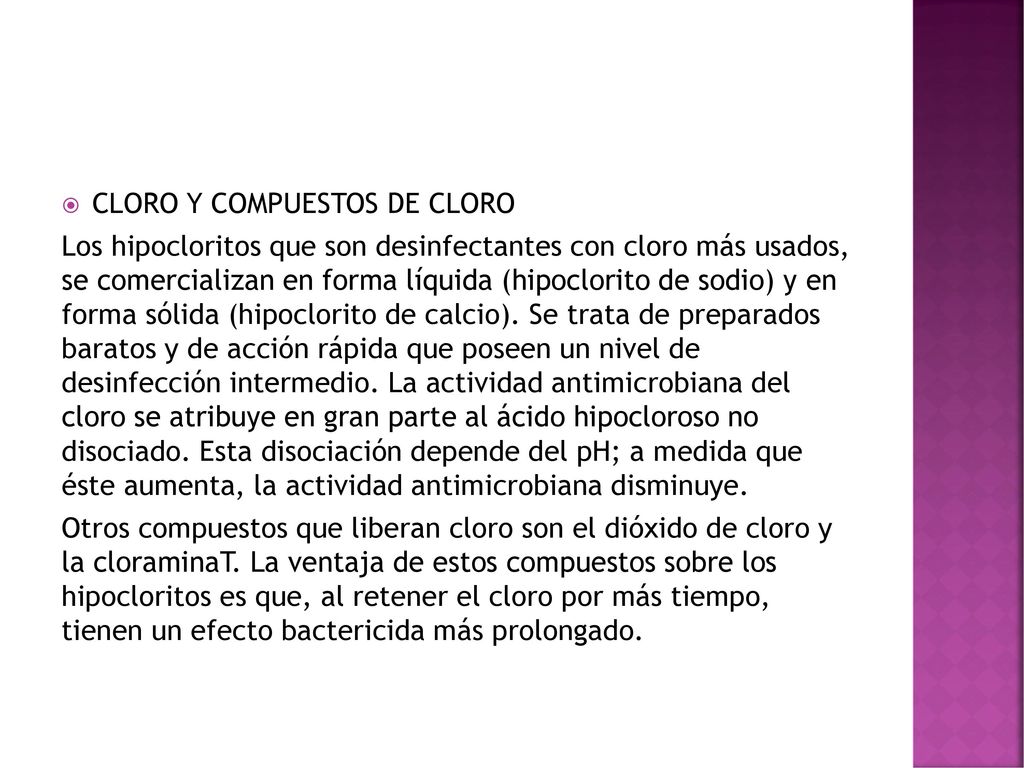 CLORO Y COMPUESTOS DE CLORO

Los hipocloritos que son desinfectantes con cloro más usados, se comercializan en forma líquida (hipoclorito de sodio) y en forma sólida (hipoclorito de calcio). Se trata de preparados baratos y de acción rápida que poseen un nivel de desinfección intermedio. La actividad antimicrobiana del cloro se atribuye en gran parte al ácido hipocloroso no disociado. Esta disociación depende del pH; a medida que éste aumenta, la actividad antimicrobiana disminuye.

Otros compuestos que liberan cloro son el dióxido de cloro y la cloraminaT. La ventaja de estos compuestos sobre los hipocloritos es que, al retener el cloro por más tiempo, tienen un efecto bactericida más prolongado.